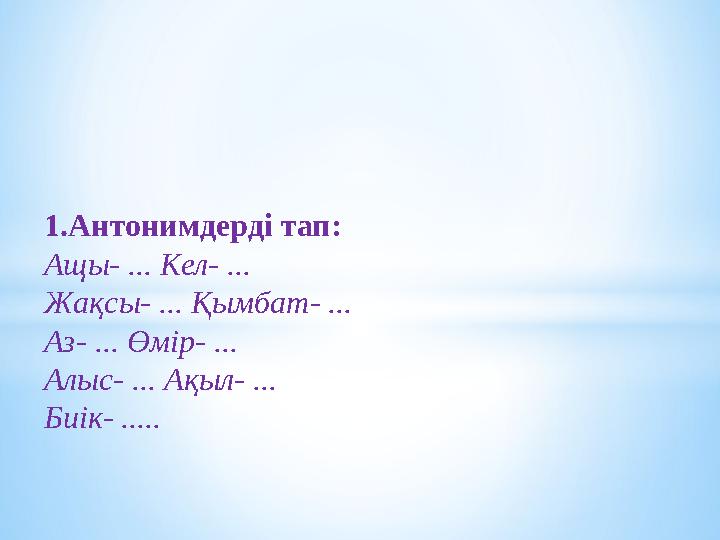 1.Антонимдерді тап:
Ащы- ... Кел- ...
Жақсы- ... Қымбат- ...
Аз- ... Өмір- ...
Алыс- ... Ақыл- ...
Биік- .....